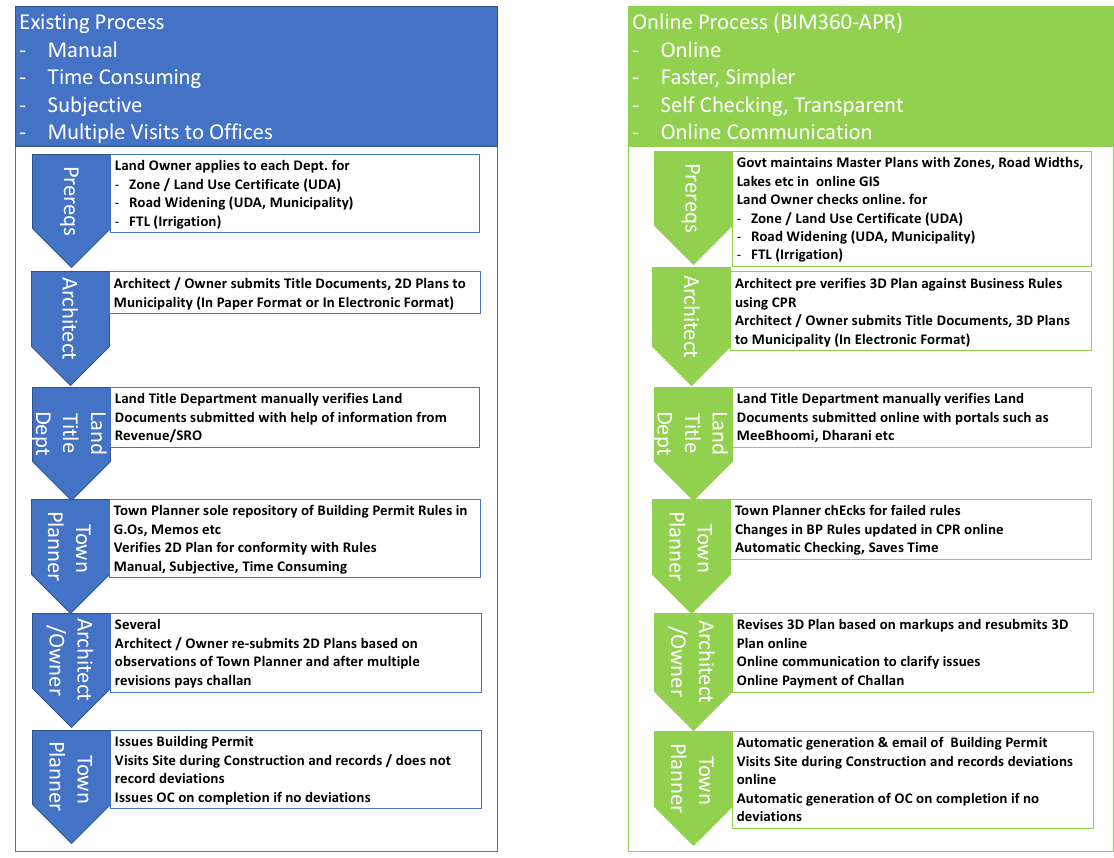 Existing Process
- Manual
- Time Consuming
- Subjective
- Multiple Visits to Offices

Prereqs
Land Owner applies to each Dept. for
- Zone / Land Use Certificate (UDA)
- Road Widening (UDA, Municipality)
- FTL (Irrigation)

Architect
Architect / Owner submits Title Documents, 2D Plans to Municipality (In Paper Format or In Electronic Format)

Land Title Dept
Land Title Department manually verifies Land Documents submitted with help of information from Revenue/SRO

Town Planner
Town Planner sole repository of Building Permit Rules in G.Os, Memos etc
Verifies 2D Plan for conformity with Rules
Manual, Subjective, Time Consuming

Architect /Owner
Several
Architect / Owner re-submits 2D Plans based on observations of Town Planner and after multiple revisions pays challan

Town Planner
Issues Building Permit
Visits Site during Construction and records / does not record deviations
Issues OC on completion if no deviations

Online Process (BIM360-APR)
- Online
- Faster, Simpler
- Self Checking, Transparent
- Online Communication

Prereqs
Govt maintains Master Plans with Zones, Road Widths, Lakes etc in online GIS
Land Owner checks online. for
- Zone / Land Use Certificate (UDA)
- Road Widening (UDA, Municipality)
- FTL (Irrigation)

Architect
Architect pre verifies 3D Plan against Business Rules using CPR
Architect / Owner submits Title Documents, 3D Plans to Municipality (In Electronic Format)

Land Title Dept
Land Title Department manually verifies Land Documents submitted online with portals such as MeeBhoomi, Dharani etc

Town Planner
Town Planner chEcks for failed rules
Changes in BP Rules updated in CPR online
Automatic Checking, Saves Time

Architect /Owner
Revises 3D Plan based on markups and resubmits 3D Plan online
Online communication to clarify issues
Online Payment of Challan

Town Planner
Automatic generation & email of Building Permit
Visits Site during Construction and records deviations online
Automatic generation of OC on completion if no deviations